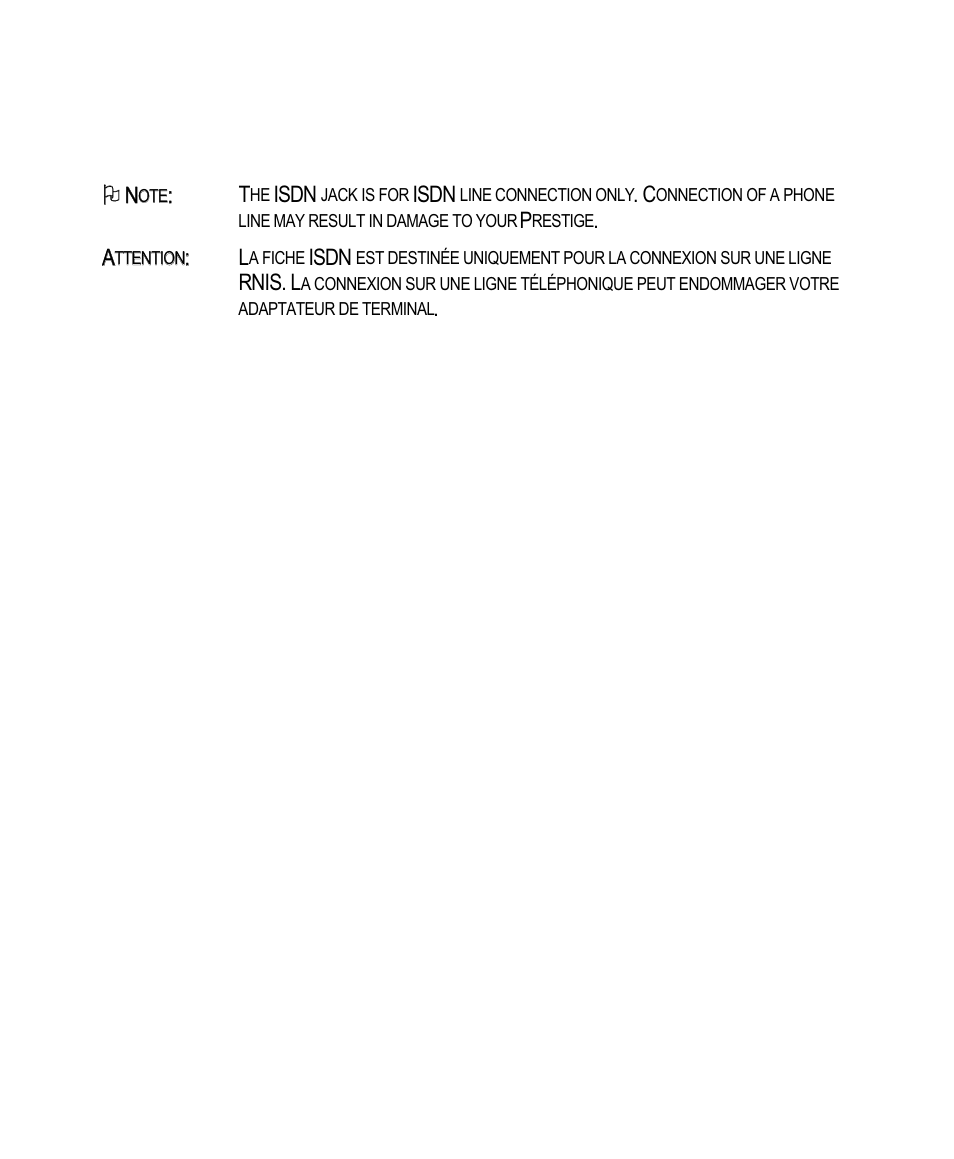 NOTE: THE ISDN JACK IS FOR ISDN LINE CONNECTION ONLY. CONNECTION OF A PHONE LINE MAY RESULT IN DAMAGE TO YOUR PRESTIGE.

ATTENTION: LA FICHE ISDN EST DESTINÉE UNIQUEMENT POUR LA CONNEXION SUR UNE LIGNE RNIS. LA CONNEXION SUR UNE LIGNE TÉLÉPHONIQUE PEUT ENDOMMAGER VOTRE ADAPTATEUR DE TERMINAL.